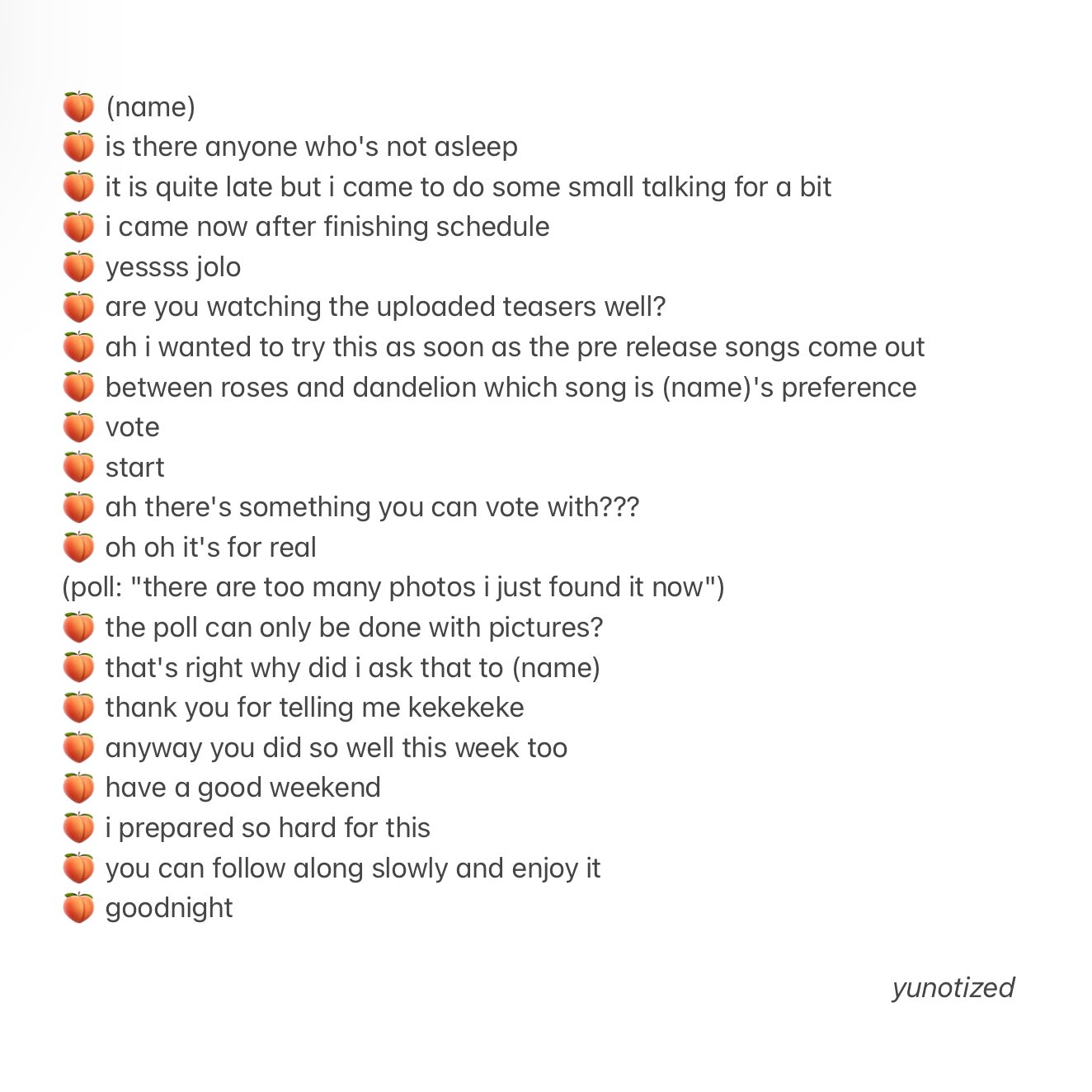 🍑 (name)
🍑 is there anyone who's not asleep
🍑 it is quite late but i came to do some small talking for a bit
🍑 i came now after finishing schedule
🍑 yessss jolo
🍑 are you watching the uploaded teasers well?
🍑 ah i wanted to try this as soon as the pre release songs come out
🍑 between roses and dandelion which song is (name)'s preference
🍑 vote
🍑 start
🍑 ah there's something you can vote with???
🍑 oh oh it's for real
(poll: "there are too many photos i just found it now")
🍑 the poll can only be done with pictures?
🍑 that's right why did i ask that to (name)
🍑 thank you for telling me kekekeke
🍑 anyway you did so well this week too
🍑 have a good weekend
🍑 i prepared so hard for this
🍑 you can follow along slowly and enjoy it
🍑 goodnight

yunotized